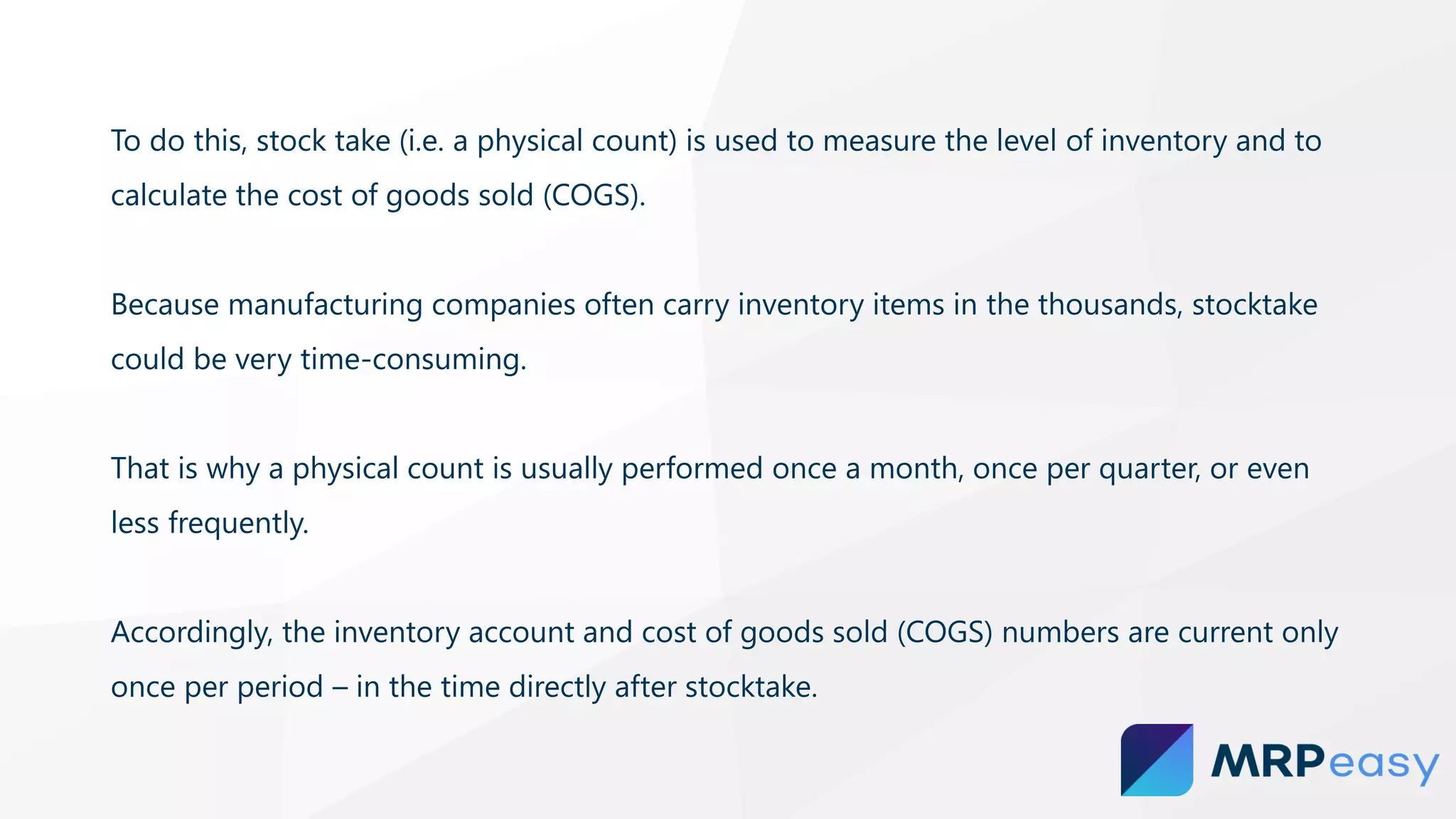 To do this, stock take (i.e. a physical count) is used to measure the level of inventory and to calculate the cost of goods sold (COGS).

Because manufacturing companies often carry inventory items in the thousands, stocktake could be very time-consuming.

That is why a physical count is usually performed once a month, once per quarter, or even less frequently.

Accordingly, the inventory account and cost of goods sold (COGS) numbers are current only once per period – in the time directly after stocktake.

MRPeasy